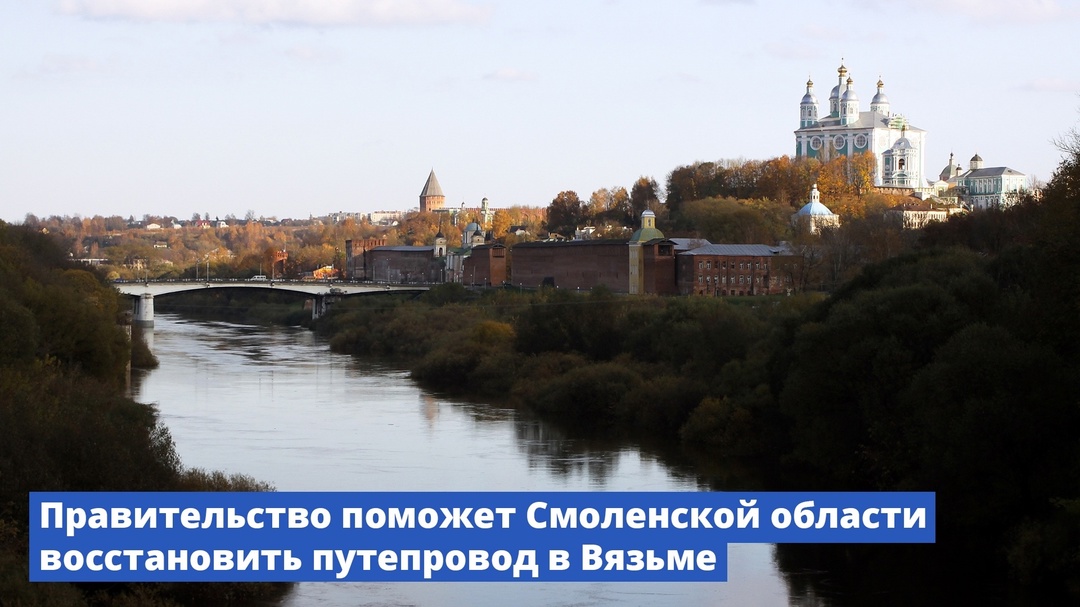 Правительство поможет Смоленской области восстановить путепровод в Вязьме